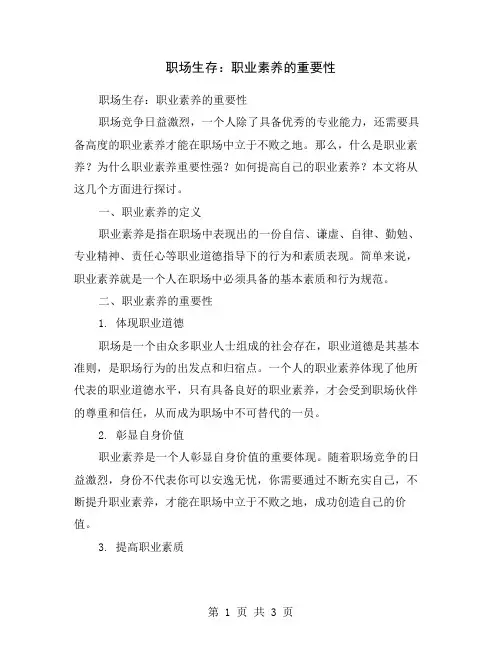 职场生存：职业素养的重要性

职场生存：职业素养的重要性

职场竞争日益激烈，一个人除了具备优秀的专业能力，还需要具备高度的职业素养才能在职场中立于不败之地。那么，什么是职业素养？为什么职业素养重要性强？如何提高自己的职业素养？本文将从这几个方面进行探讨。

一、职业素养的定义

职业素养是指在职场中表现出的一份自信、谦虚、自律、勤勉、专业精神、责任心等职业道德指导下的行为和素质表现。简单来说，职业素养就是一个人在职场中必须具备的基本素质和行为规范。

二、职业素养的重要性

1. 体现职业道德

职场是一个由众多职业人士组成的社会存在，职业道德是其基本准则，是职场行为的出发点和归宿点。一个人的职业素养体现了他所代表的职业道德水平，只有具备良好的职业素养，才会受到职场伙伴的尊重和信任，从而成为职场中不可替代的一员。

2. 彰显自身价值

职业素养是一个人彰显自身价值的重要体现。随着职场竞争的日益激烈，身份不代表你可以安逸无忧，你需要通过不断充实自己，不断提升职业素养，才能在职场中立于不败之地，成功创造自己的价值。

3. 提高职业素质

第 1 页 共 3 页